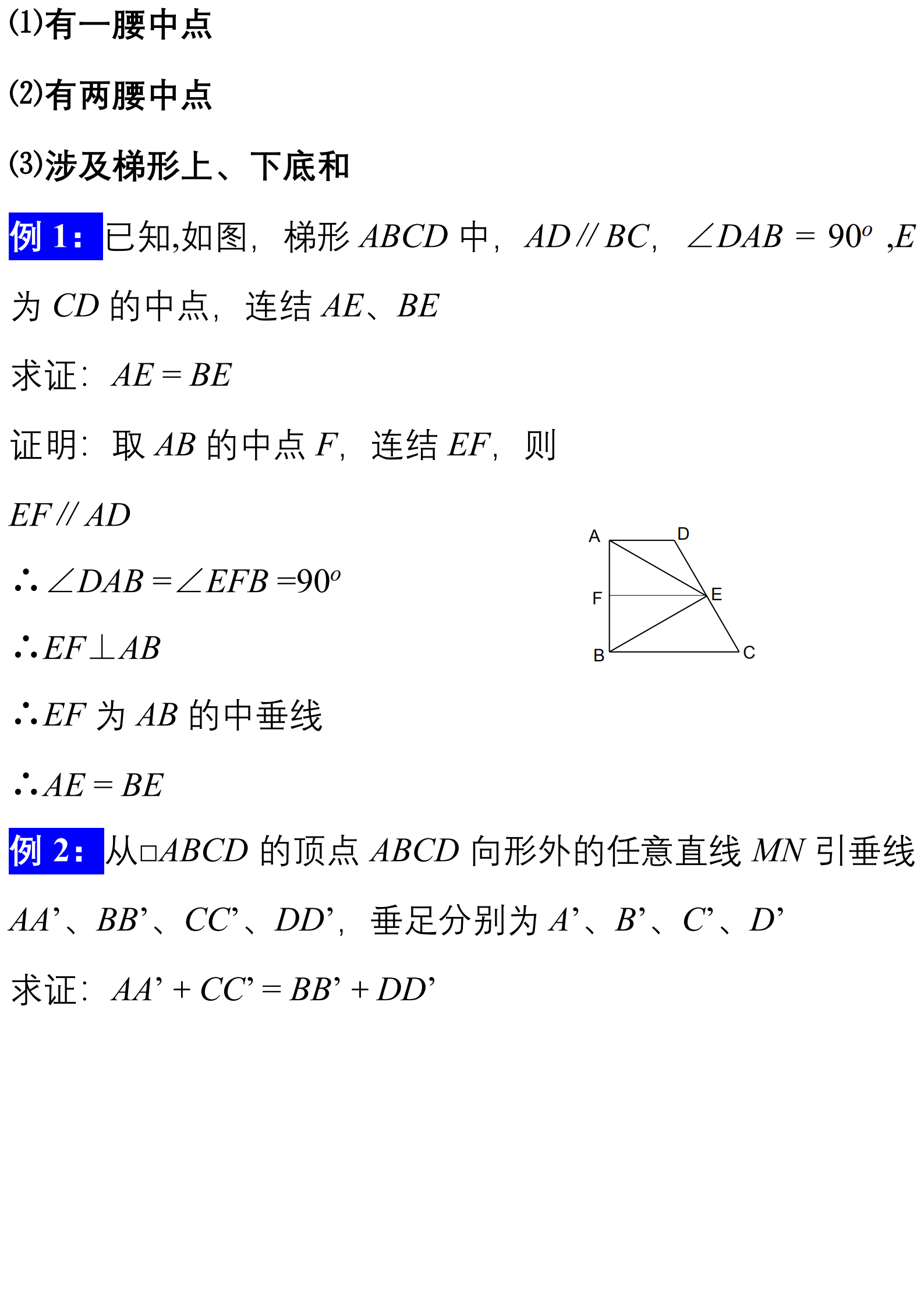 (1)有一腰中点

(2)有两腰中点

(3)涉及梯形上、下底和

例 1：已知,如图，梯形 $ABCD$ 中，$AD // BC$，$\angle DAB = 90^o$ ,$E$ 为 $CD$ 的中点，连结 $AE$、$BE$

求证：$AE = BE$

证明：取 $AB$ 的中点 $F$，连结 $EF$，则

$EF // AD$

$\therefore \angle DAB = \angle EFB = 90^o$

$\therefore EF \perp AB$

$\therefore EF$ 为 $AB$ 的中垂线

$\therefore AE = BE$

A D F E B C

例 2：从□$ABCD$ 的顶点 $ABCD$ 向形外的任意直线 $MN$ 引垂线 $AA'$、$BB'$、$CC'$、$DD'$，垂足分别为 $A'$、$B'$、$C'$、$D'$

求证：$AA' + CC' = BB' + DD'$